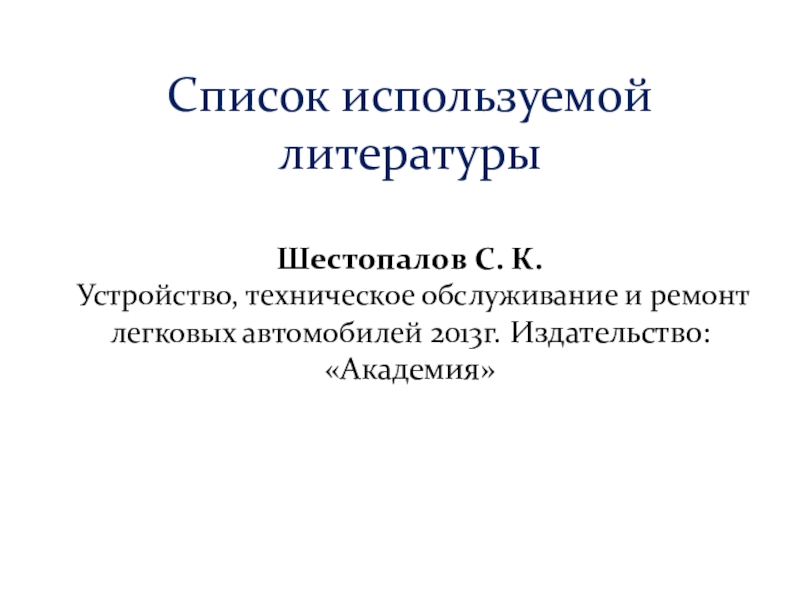 Список используемой литературы

Шестопалов С. К.

Устройство, техническое обслуживание и ремонт легковых автомобилей 2013г. Издательство: «Академия»